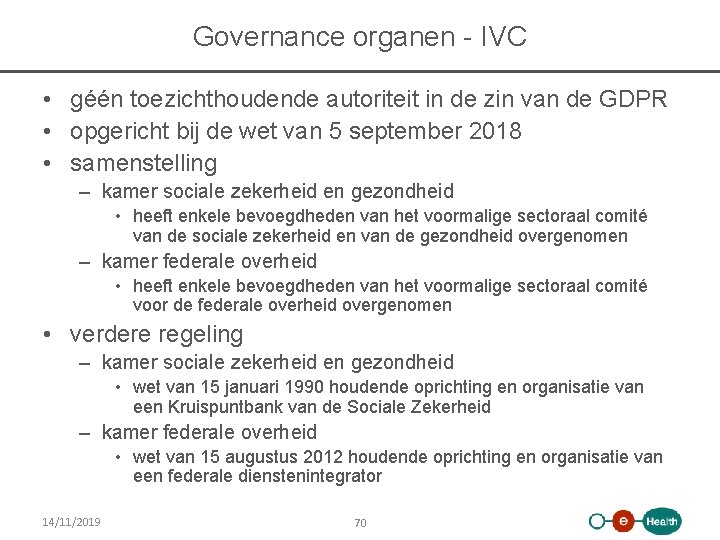 Governance organen - IVC

• géén toezichthoudende autoriteit in de zin van de GDPR
• opgericht bij de wet van 5 september 2018
• samenstelling
– kamer sociale zekerheid en gezondheid
• heeft enkele bevoegdheden van het voormalige sectoraal comité van de sociale zekerheid en van de gezondheid overgenomen
– kamer federale overheid
• heeft enkele bevoegdheden van het voormalige sectoraal comité voor de federale overheid overgenomen
• verdere regeling
– kamer sociale zekerheid en gezondheid
• wet van 15 januari 1990 houdende oprichting en organisatie van een Kruispuntbank van de Sociale Zekerheid
– kamer federale overheid
• wet van 15 augustus 2012 houdende oprichting en organisatie van een federale dienstenintegrator

14/11/2019

70

e Health